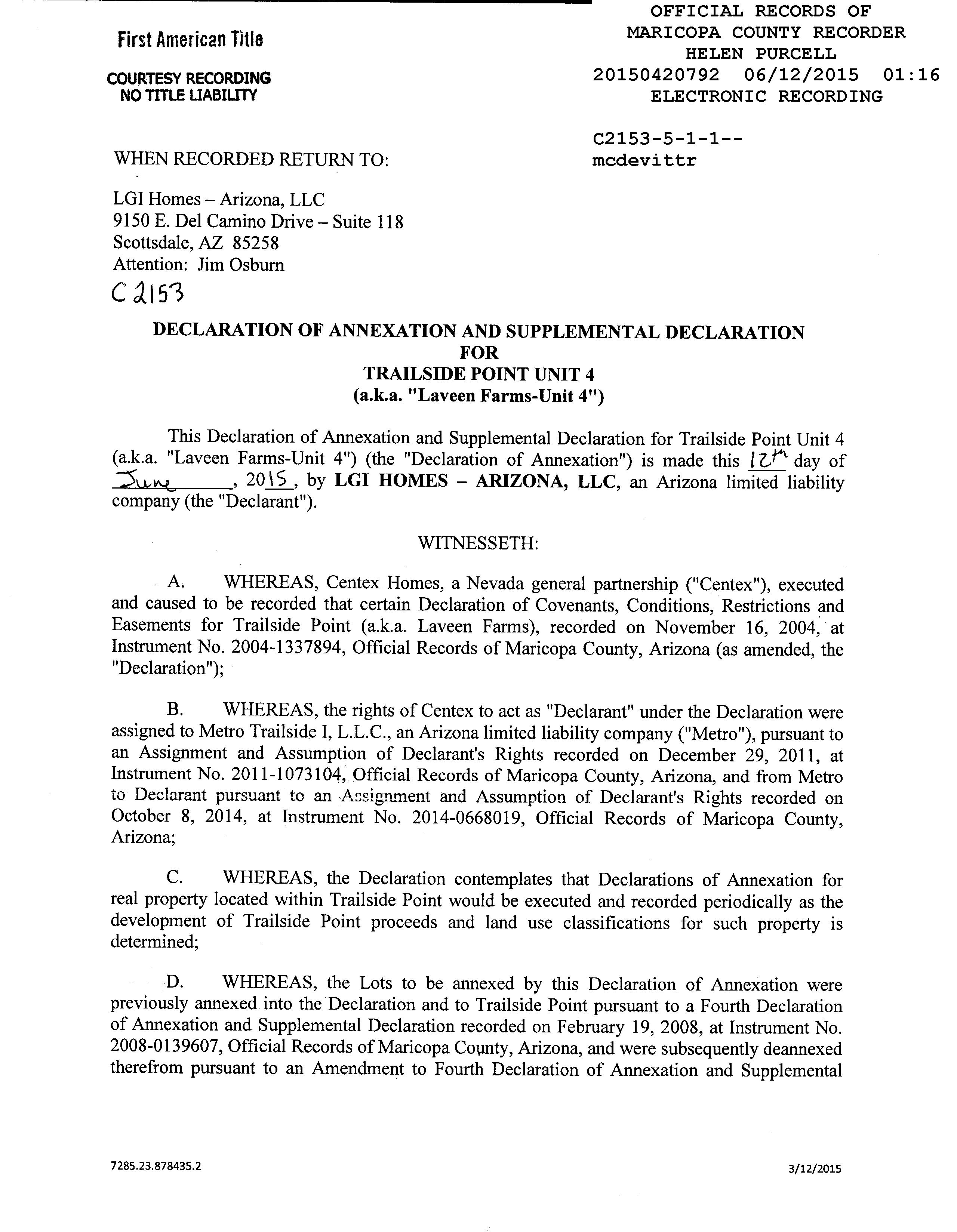 First American Title

COURTESY RECORDING
NO TITLE LIABILITY

OFFICIAL RECORDS OF
MARICOPA COUNTY RECORDER
HELEN PURCELL
20150420792 06/12/2015 01:16
ELECTRONIC RECORDING

C2153-5-1-1--
mcdevittr

WHEN RECORDED RETURN TO:

LGI Homes – Arizona, LLC
9150 E. Del Camino Drive – Suite 118
Scottsdale, AZ 85258
Attention: Jim Osburn

C2153

DECLARATION OF ANNEXATION AND SUPPLEMENTAL DECLARATION
FOR
TRAILSIDE POINT UNIT 4
(a.k.a. "Laveen Farms-Unit 4")

This Declaration of Annexation and Supplemental Declaration for Trailside Point Unit 4 (a.k.a. "Laveen Farms-Unit 4") (the "Declaration of Annexation") is made this 12th day of June, 2015, by LGI HOMES – ARIZONA, LLC, an Arizona limited liability company (the "Declarant").

WITNESSETH:

A. WHEREAS, Centex Homes, a Nevada general partnership ("Centex"), executed and caused to be recorded that certain Declaration of Covenants, Conditions, Restrictions and Easements for Trailside Point (a.k.a. Laveen Farms), recorded on November 16, 2004, at Instrument No. 2004-1337894, Official Records of Maricopa County, Arizona (as amended, the "Declaration");

B. WHEREAS, the rights of Centex to act as "Declarant" under the Declaration were assigned to Metro Trailside I, L.L.C., an Arizona limited liability company ("Metro"), pursuant to an Assignment and Assumption of Declarant's Rights recorded on December 29, 2011, at Instrument No. 2011-1073104, Official Records of Maricopa County, Arizona, and from Metro to Declarant pursuant to an Assignment and Assumption of Declarant's Rights recorded on October 8, 2014, at Instrument No. 2014-0668019, Official Records of Maricopa County, Arizona;

C. WHEREAS, the Declaration contemplates that Declarations of Annexation for real property located within Trailside Point would be executed and recorded periodically as the development of Trailside Point proceeds and land use classifications for such property is determined;

D. WHEREAS, the Lots to be annexed by this Declaration of Annexation were previously annexed into the Declaration and to Trailside Point pursuant to a Fourth Declaration of Annexation and Supplemental Declaration recorded on February 19, 2008, at Instrument No. 2008-0139607, Official Records of Maricopa County, Arizona, and were subsequently deannexed therefrom pursuant to an Amendment to Fourth Declaration of Annexation and Supplemental

7285.23.878435.2

3/12/2015